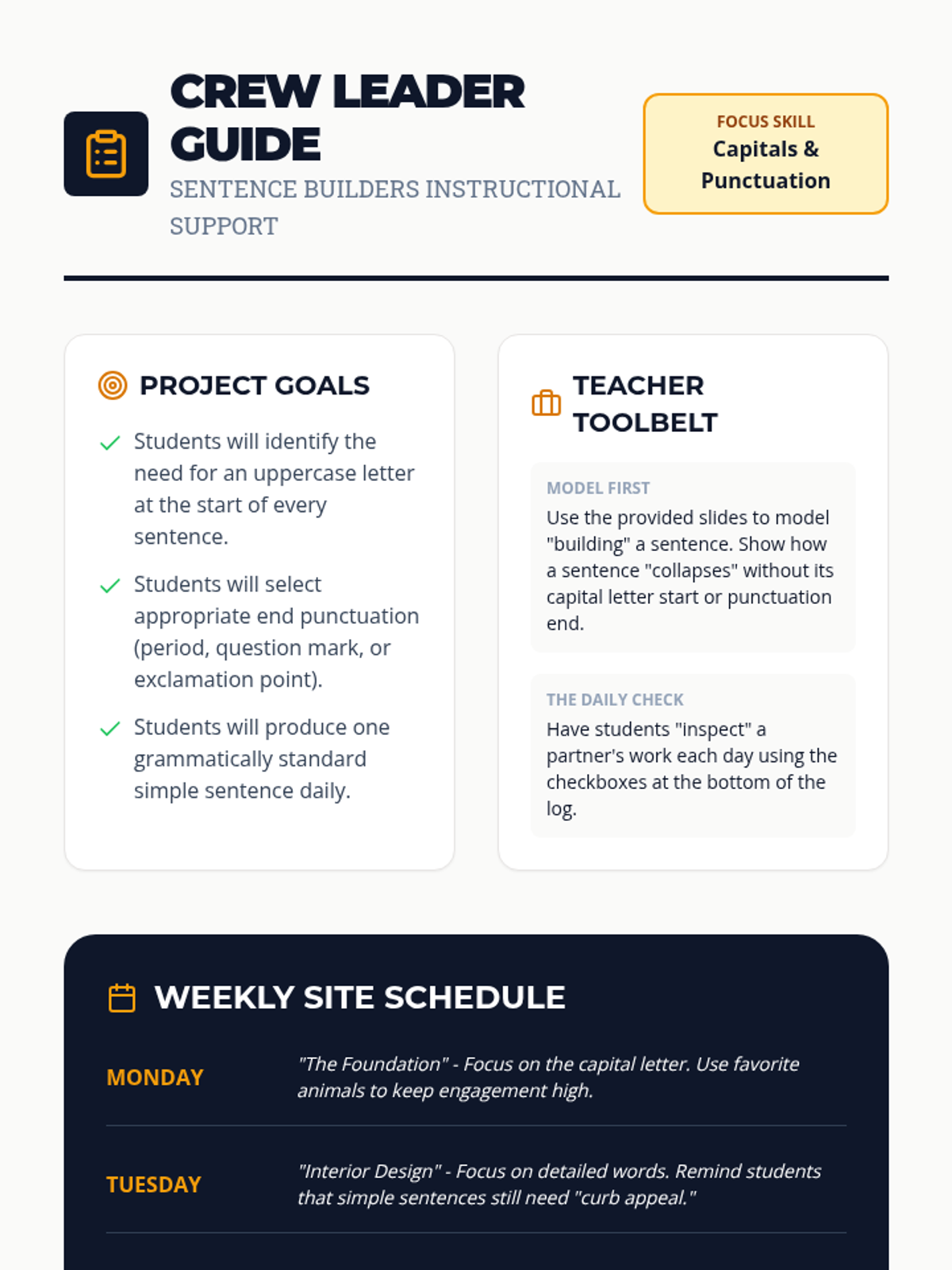 CREW LEADER GUIDE

SENTENCE BUILDERS INSTRUCTIONAL SUPPORT

FOCUS SKILL
Capitals & Punctuation

PROJECT GOALS

✓ Students will identify the need for an uppercase letter at the start of every sentence.

✓ Students will select appropriate end punctuation (period, question mark, or exclamation point).

✓ Students will produce one grammatically standard simple sentence daily.

TEACHER TOOLBELT

MODEL FIRST
Use the provided slides to model "building" a sentence. Show how a sentence "collapses" without its capital letter start or punctuation end.

THE DAILY CHECK
Have students "inspect" a partner's work each day using the checkboxes at the bottom of the log.

WEEKLY SITE SCHEDULE

MONDAY
"The Foundation" - Focus on the capital letter. Use favorite animals to keep engagement high.

TUESDAY
"Interior Design" - Focus on detailed words. Remind students that simple sentences still need "curb appeal."